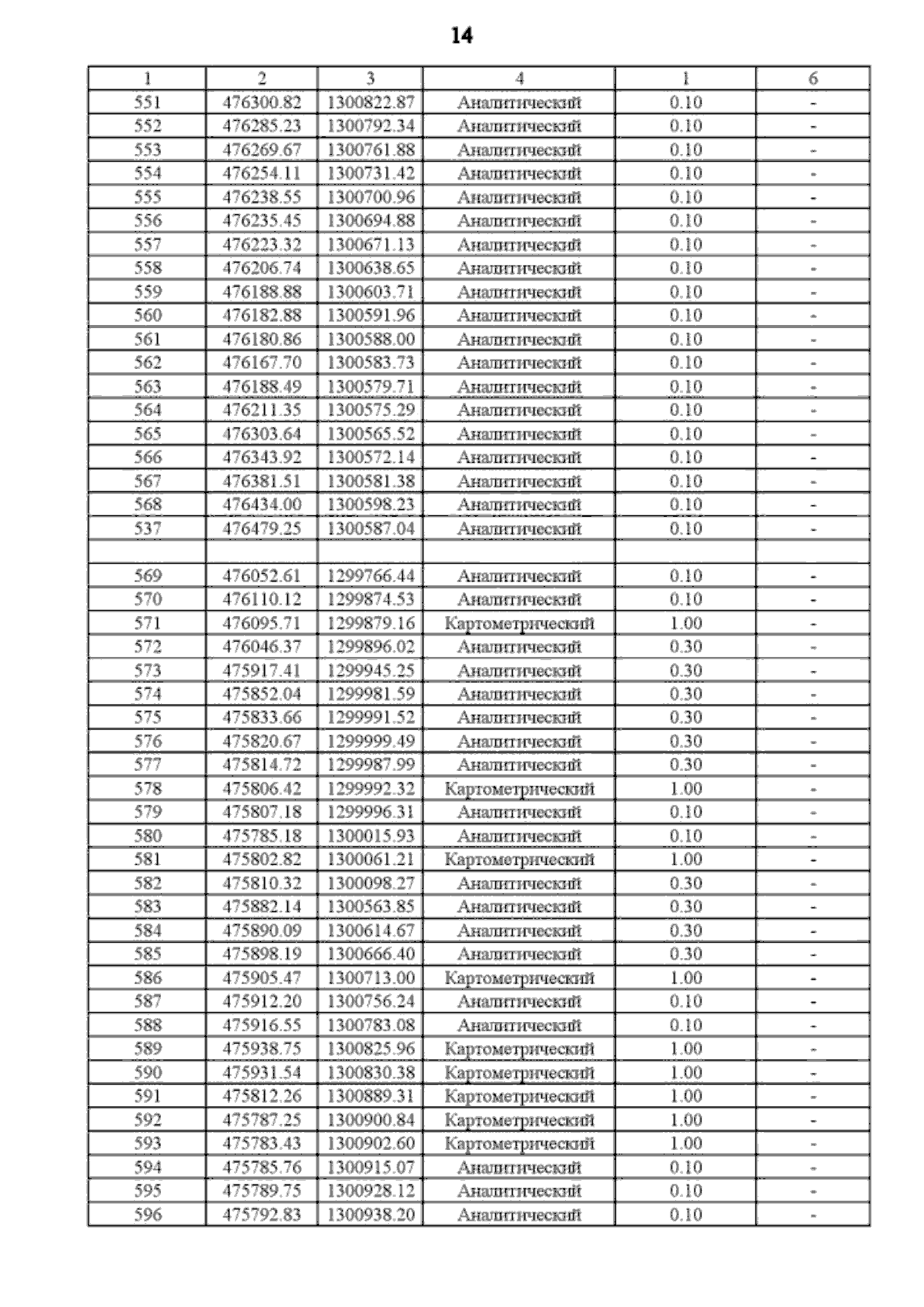 14

| 1 | 2 | 3 | 4 | 1 | 6 |
|---|---|---|---|---|---|
| 551 | 476300.82 | 1300822.87 | Аналитический | 0.10 | - |
| 552 | 476285.23 | 1300792.34 | Аналитический | 0.10 | - |
| 553 | 476269.67 | 1300761.88 | Аналитический | 0.10 | - |
| 554 | 476254.11 | 1300731.42 | Аналитический | 0.10 | - |
| 555 | 476238.55 | 1300700.96 | Аналитический | 0.10 | - |
| 556 | 476235.45 | 1300694.88 | Аналитический | 0.10 | - |
| 557 | 476223.32 | 1300671.13 | Аналитический | 0.10 | - |
| 558 | 476206.74 | 1300638.65 | Аналитический | 0.10 | - |
| 559 | 476188.88 | 1300603.71 | Аналитический | 0.10 | - |
| 560 | 476182.88 | 1300591.96 | Аналитический | 0.10 | - |
| 561 | 476180.86 | 1300588.00 | Аналитический | 0.10 | - |
| 562 | 476167.70 | 1300583.73 | Аналитический | 0.10 | - |
| 563 | 476188.49 | 1300579.71 | Аналитический | 0.10 | - |
| 564 | 476211.35 | 1300575.29 | Аналитический | 0.10 | - |
| 565 | 476303.64 | 1300565.52 | Аналитический | 0.10 | - |
| 566 | 476343.92 | 1300572.14 | Аналитический | 0.10 | - |
| 567 | 476381.51 | 1300581.38 | Аналитический | 0.10 | - |
| 568 | 476434.00 | 1300598.23 | Аналитический | 0.10 | - |
| 537 | 476479.25 | 1300587.04 | Аналитический | 0.10 | - |
| | | | | | |
| 569 | 476052.61 | 1299766.44 | Аналитический | 0.10 | - |
| 570 | 476110.12 | 1299874.53 | Аналитический | 0.10 | - |
| 571 | 476095.71 | 1299879.16 | Картометрический | 1.00 | - |
| 572 | 476046.37 | 1299896.02 | Аналитический | 0.30 | - |
| 573 | 475917.41 | 1299945.25 | Аналитический | 0.30 | - |
| 574 | 475852.04 | 1299981.59 | Аналитический | 0.30 | - |
| 575 | 475833.66 | 1299991.52 | Аналитический | 0.30 | - |
| 576 | 475820.67 | 1299999.49 | Аналитический | 0.30 | - |
| 577 | 475814.72 | 1299987.99 | Аналитический | 0.30 | - |
| 578 | 475806.42 | 1299992.32 | Картометрический | 1.00 | - |
| 579 | 475807.18 | 1299996.31 | Аналитический | 0.10 | - |
| 580 | 475785.18 | 1300015.93 | Аналитический | 0.10 | - |
| 581 | 475802.82 | 1300061.21 | Картометрический | 1.00 | - |
| 582 | 475810.32 | 1300098.27 | Аналитический | 0.30 | - |
| 583 | 475882.14 | 1300563.85 | Аналитический | 0.30 | - |
| 584 | 475890.09 | 1300614.67 | Аналитический | 0.30 | - |
| 585 | 475898.19 | 1300666.40 | Аналитический | 0.30 | - |
| 586 | 475905.47 | 1300713.00 | Картометрический | 1.00 | - |
| 587 | 475912.20 | 1300756.24 | Аналитический | 0.10 | - |
| 588 | 475916.55 | 1300783.08 | Аналитический | 0.10 | - |
| 589 | 475938.75 | 1300825.96 | Картометрический | 1.00 | - |
| 590 | 475931.54 | 1300830.38 | Картометрический | 1.00 | - |
| 591 | 475812.26 | 1300889.31 | Картометрический | 1.00 | - |
| 592 | 475787.25 | 1300900.84 | Картометрический | 1.00 | - |
| 593 | 475783.43 | 1300902.60 | Картометрический | 1.00 | - |
| 594 | 475785.76 | 1300915.07 | Аналитический | 0.10 | - |
| 595 | 475789.75 | 1300928.12 | Аналитический | 0.10 | - |
| 596 | 475792.83 | 1300938.20 | Аналитический | 0.10 | - |